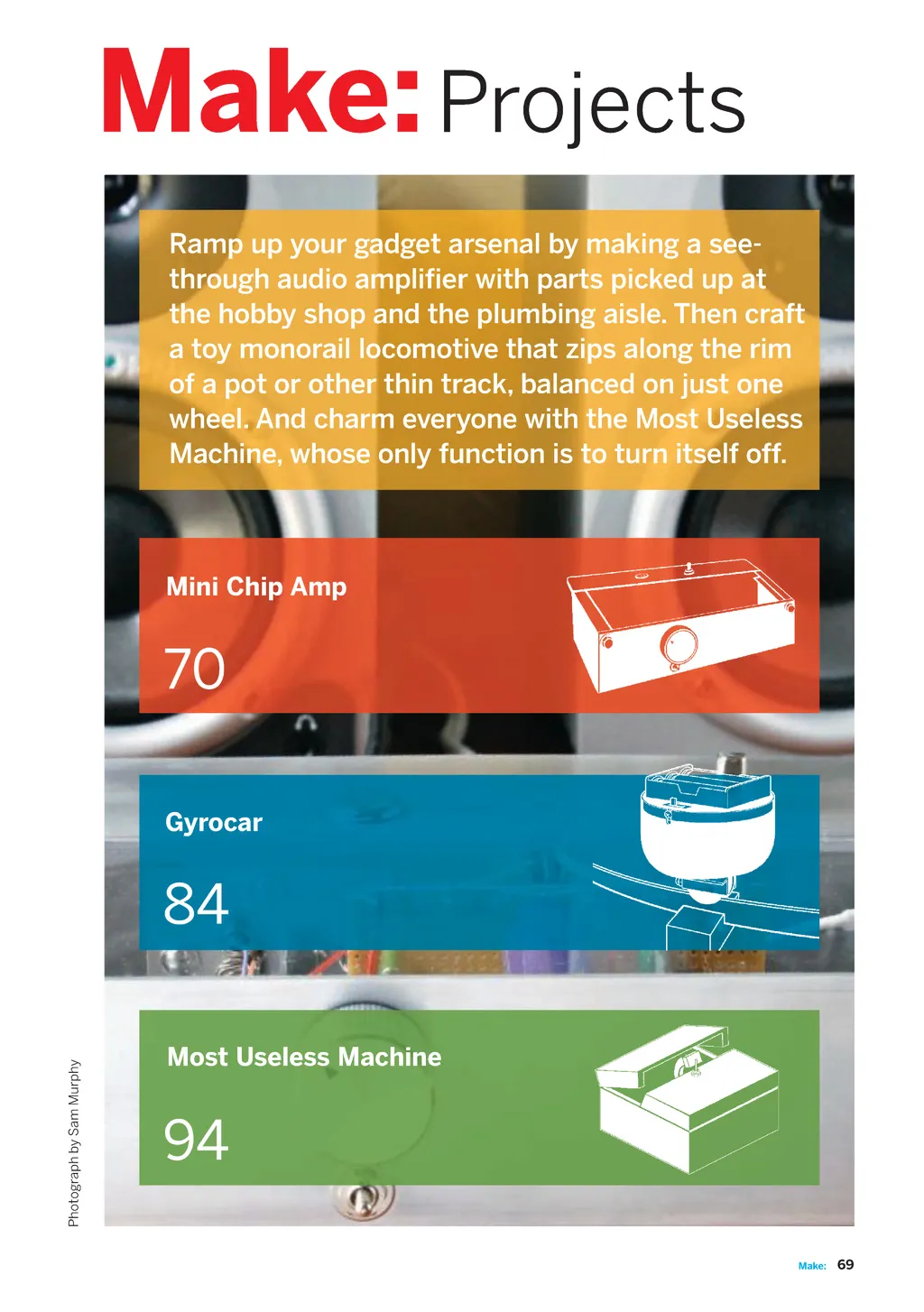 Make: Projects

Ramp up your gadget arsenal by making a see-through audio amplifier with parts picked up at the hobby shop and the plumbing aisle. Then craft a toy monorail locomotive that zips along the rim of a pot or other thin track, balanced on just one wheel. And charm everyone with the Most Useless Machine, whose only function is to turn itself off.

Mini Chip Amp

70

Gyrocar

84

Most Useless Machine

94

Photograph by Sam Murphy

Make: 69